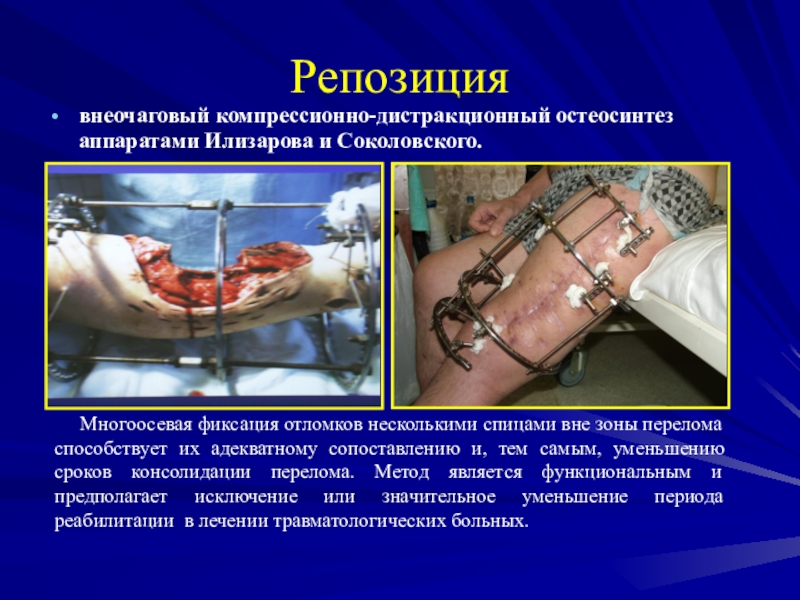 Репозиция

• внеочаговый компрессионно-дистракционный остеосинтез аппаратами Илизарова и Соколовского.

Многоосевая фиксация отломков несколькими спицами вне зоны перелома способствует их адекватному сопоставлению и, тем самым, уменьшению сроков консолидации перелома. Метод является функциональным и предполагает исключение или значительное уменьшение периода реабилитации в лечении травматологических больных.